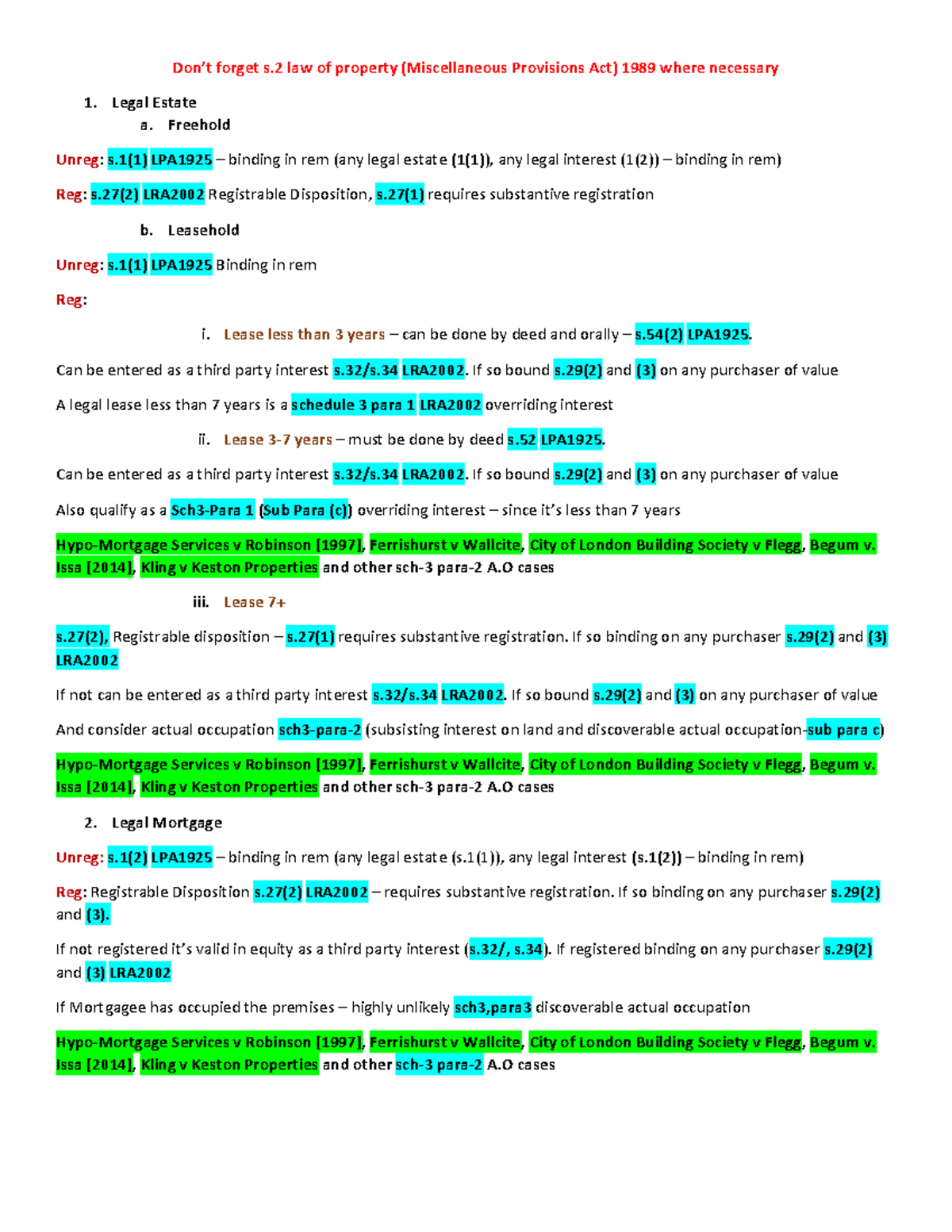 Don't forget s.2 law of property (Miscellaneous Provisions Act) 1989 where necessary

1. Legal Estate
a. Freehold

Unreg: s.1(1) LPA1925 – binding in rem (any legal estate (1(1)), any legal interest (1(2)) – binding in rem)

Reg: s.27(2) LRA2002 Registrable Disposition, s.27(1) requires substantive registration

b. Leasehold

Unreg: s.1(1) LPA1925 Binding in rem

Reg:

i. Lease less than 3 years – can be done by deed and orally – s.54(2) LPA1925.

Can be entered as a third party interest s.32/s.34 LRA2002. If so bound s.29(2) and (3) on any purchaser of value

A legal lease less than 7 years is a schedule 3 para 1 LRA2002 overriding interest

ii. Lease 3-7 years – must be done by deed s.52 LPA1925.

Can be entered as a third party interest s.32/s.34 LRA2002. If so bound s.29(2) and (3) on any purchaser of value

Also qualify as a Sch3-Para 1 (Sub Para (c)) overriding interest – since it's less than 7 years

Hypo-Mortgage Services v Robinson [1997], Ferrishurst v Wallcite, City of London Building Society v Flegg, Begum v. Issa [2014], Kling v Keston Properties and other sch-3 para-2 A.O cases

iii. Lease 7+

s.27(2), Registrable disposition – s.27(1) requires substantive registration. If so binding on any purchaser s.29(2) and (3) LRA2002

If not can be entered as a third party interest s.32/s.34 LRA2002. If so bound s.29(2) and (3) on any purchaser of value

And consider actual occupation sch3-para-2 (subsisting interest on land and discoverable actual occupation-sub para c)

Hypo-Mortgage Services v Robinson [1997], Ferrishurst v Wallcite, City of London Building Society v Flegg, Begum v. Issa [2014], Kling v Keston Properties and other sch-3 para-2 A.O cases

2. Legal Mortgage

Unreg: s.1(2) LPA1925 – binding in rem (any legal estate (s.1(1)), any legal interest (s.1(2)) – binding in rem)

Reg: Registrable Disposition s.27(2) LRA2002 – requires substantive registration. If so binding on any purchaser s.29(2) and (3).

If not registered it's valid in equity as a third party interest (s.32/, s.34). If registered binding on any purchaser s.29(2) and (3) LRA2002

If Mortgagee has occupied the premises – highly unlikely sch3,para3 discoverable actual occupation

Hypo-Mortgage Services v Robinson [1997], Ferrishurst v Wallcite, City of London Building Society v Flegg, Begum v. Issa [2014], Kling v Keston Properties and other sch-3 para-2 A.O cases